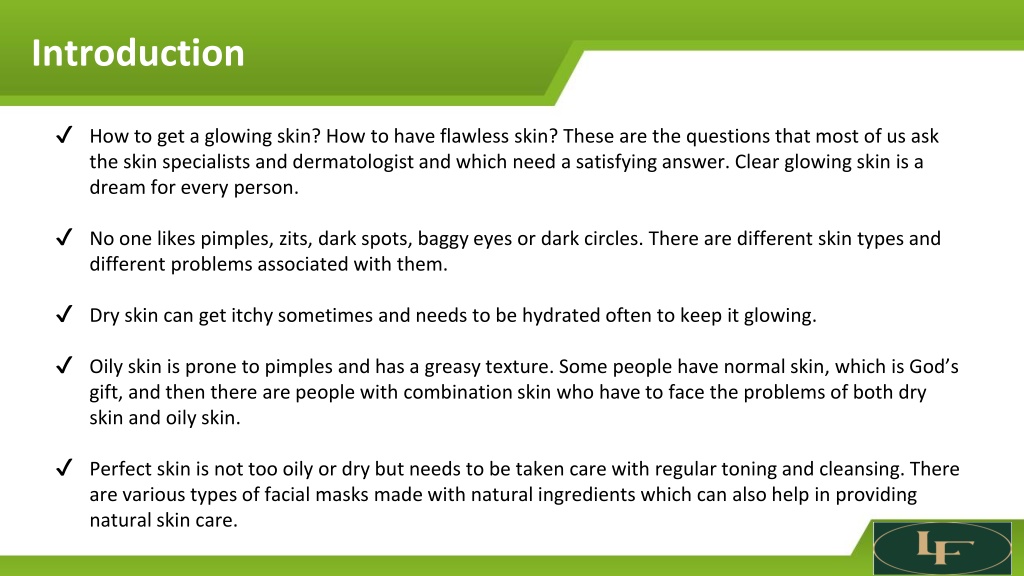 Introduction

✓ How to get a glowing skin? How to have flawless skin? These are the questions that most of us ask the skin specialists and dermatologist and which need a satisfying answer. Clear glowing skin is a dream for every person.

✓ No one likes pimples, zits, dark spots, baggy eyes or dark circles. There are different skin types and different problems associated with them.

✓ Dry skin can get itchy sometimes and needs to be hydrated often to keep it glowing.

✓ Oily skin is prone to pimples and has a greasy texture. Some people have normal skin, which is God's gift, and then there are people with combination skin who have to face the problems of both dry skin and oily skin.

✓ Perfect skin is not too oily or dry but needs to be taken care with regular toning and cleansing. There are various types of facial masks made with natural ingredients which can also help in providing natural skin care.

LF